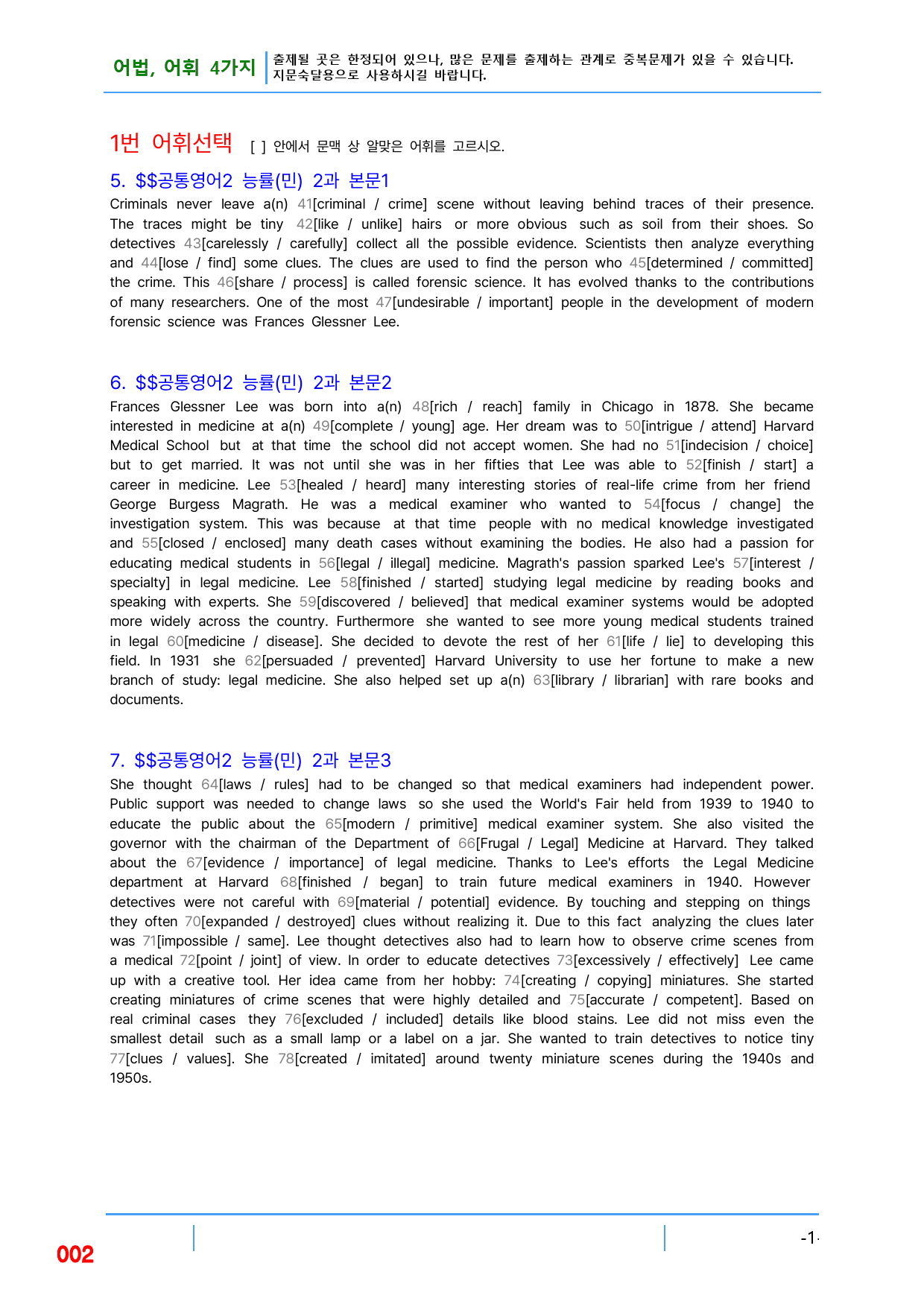 어법, 어휘 4가지 출제될 곳은 한정되어 있으나, 많은 문제를 출제하는 관계로 중복문제가 있을 수 있습니다. 지문숙달용으로 사용하시길 바랍니다.

1번 어휘선택 [ ] 안에서 문맥 상 알맞은 어휘를 고르시오.

5. $$공통영어2 능률(민) 2과 본문1

Criminals never leave a(n) 41[criminal / crime] scene without leaving behind traces of their presence. The traces might be tiny 42[like / unlike] hairs or more obvious such as soil from their shoes. So detectives 43[carelessly / carefully] collect all the possible evidence. Scientists then analyze everything and 44[lose / find] some clues. The clues are used to find the person who 45[determined / committed] the crime. This 46[share / process] is called forensic science. It has evolved thanks to the contributions of many researchers. One of the most 47[undesirable / important] people in the development of modern forensic science was Frances Glessner Lee.

6. $$공통영어2 능률(민) 2과 본문2

Frances Glessner Lee was born into a(n) 48[rich / reach] family in Chicago in 1878. She became interested in medicine at a(n) 49[complete / young] age. Her dream was to 50[intrigue / attend] Harvard Medical School but at that time the school did not accept women. She had no 51[indecision / choice] but to get married. It was not until she was in her fifties that Lee was able to 52[finish / start] a career in medicine. Lee 53[healed / heard] many interesting stories of real-life crime from her friend George Burgess Magrath. He was a medical examiner who wanted to 54[focus / change] the investigation system. This was because at that time people with no medical knowledge investigated and 55[closed / enclosed] many death cases without examining the bodies. He also had a passion for educating medical students in 56[legal / illegal] medicine. Magrath's passion sparked Lee's 57[interest / specialty] in legal medicine. Lee 58[finished / started] studying legal medicine by reading books and speaking with experts. She 59[discovered / believed] that medical examiner systems would be adopted more widely across the country. Furthermore she wanted to see more young medical students trained in legal 60[medicine / disease]. She decided to devote the rest of her 61[life / lie] to developing this field. In 1931 she 62[persuaded / prevented] Harvard University to use her fortune to make a new branch of study: legal medicine. She also helped set up a(n) 63[library / librarian] with rare books and documents.

7. $$공통영어2 능률(민) 2과 본문3

She thought 64[laws / rules] had to be changed so that medical examiners had independent power. Public support was needed to change laws so she used the World's Fair held from 1939 to 1940 to educate the public about the 65[modern / primitive] medical examiner system. She also visited the governor with the chairman of the Department of 66[Frugal / Legal] Medicine at Harvard. They talked about the 67[evidence / importance] of legal medicine. Thanks to Lee's efforts the Legal Medicine department at Harvard 68[finished / began] to train future medical examiners in 1940. However detectives were not careful with 69[material / potential] evidence. By touching and stepping on things they often 70[expanded / destroyed] clues without realizing it. Due to this fact analyzing the clues later was 71[impossible / same]. Lee thought detectives also had to learn how to observe crime scenes from a medical 72[point / joint] of view. In order to educate detectives 73[excessively / effectively] Lee came up with a creative tool. Her idea came from her hobby: 74[creating / copying] miniatures. She started creating miniatures of crime scenes that were highly detailed and 75[accurate / competent]. Based on real criminal cases they 76[excluded / included] details like blood stains. Lee did not miss even the smallest detail such as a small lamp or a label on a jar. She wanted to train detectives to notice tiny 77[clues / values]. She 78[created / imitated] around twenty miniature scenes during the 1940s and 1950s.

002

-1-